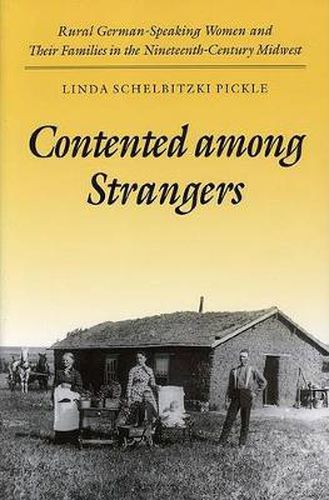 Rural German-Speaking Women and Their Families in the Nineteenth-Century Midwest

LINDA SCHELBITZKI PICKLE

Contented among Strangers